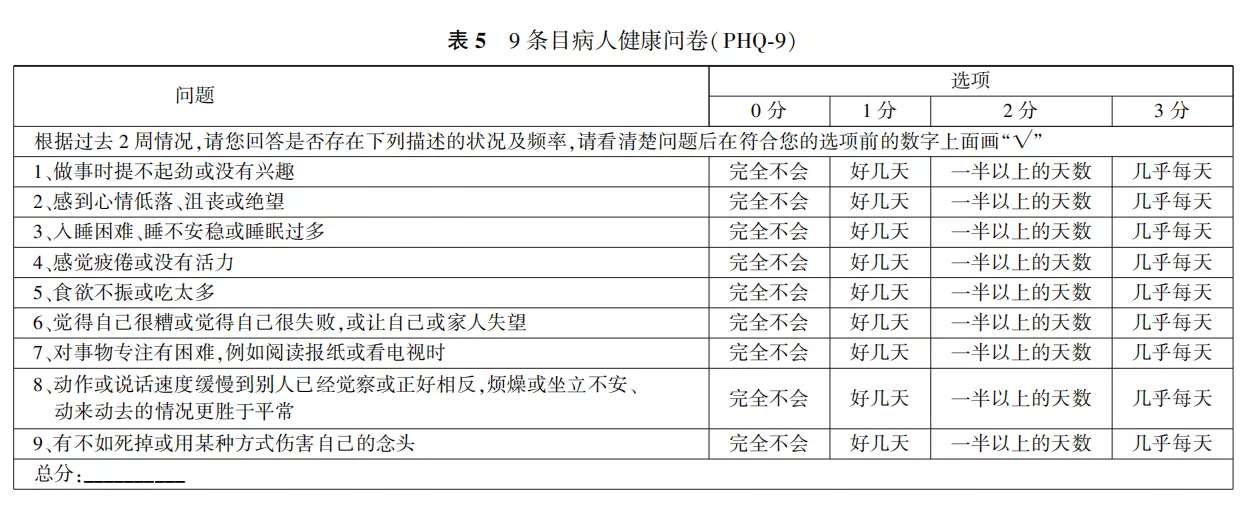 表 5　9 条目病人健康问卷(PHQ-9)

| 问题 | 选项 | | | |
|---|---|---|---|---|
| | 0 分 | 1 分 | 2 分 | 3 分 |
| 根据过去 2 周情况,请您回答是否存在下列描述的状况及频率,请看清楚问题后在符合您的选项前的数字上面画“√” | | | | |
| 1、做事时提不起劲或没有兴趣 | 完全不会 | 好几天 | 一半以上的天数 | 几乎每天 |
| 2、感到心情低落、沮丧或绝望 | 完全不会 | 好几天 | 一半以上的天数 | 几乎每天 |
| 3、入睡困难、睡不安稳或睡眠过多 | 完全不会 | 好几天 | 一半以上的天数 | 几乎每天 |
| 4、感觉疲倦或没有活力 | 完全不会 | 好几天 | 一半以上的天数 | 几乎每天 |
| 5、食欲不振或吃太多 | 完全不会 | 好几天 | 一半以上的天数 | 几乎每天 |
| 6、觉得自己很糟或觉得自己很失败,或让自己或家人失望 | 完全不会 | 好几天 | 一半以上的天数 | 几乎每天 |
| 7、对事物专注有困难,例如阅读报纸或看电视时 | 完全不会 | 好几天 | 一半以上的天数 | 几乎每天 |
| 8、动作或说话速度缓慢到别人已经觉察或正好相反,烦燥或坐立不安、动来动去的情况更胜于平常 | 完全不会 | 好几天 | 一半以上的天数 | 几乎每天 |
| 9、有不如死掉或用某种方式伤害自己的念头 | 完全不会 | 好几天 | 一半以上的天数 | 几乎每天 |
| 总分:________ | | | | |